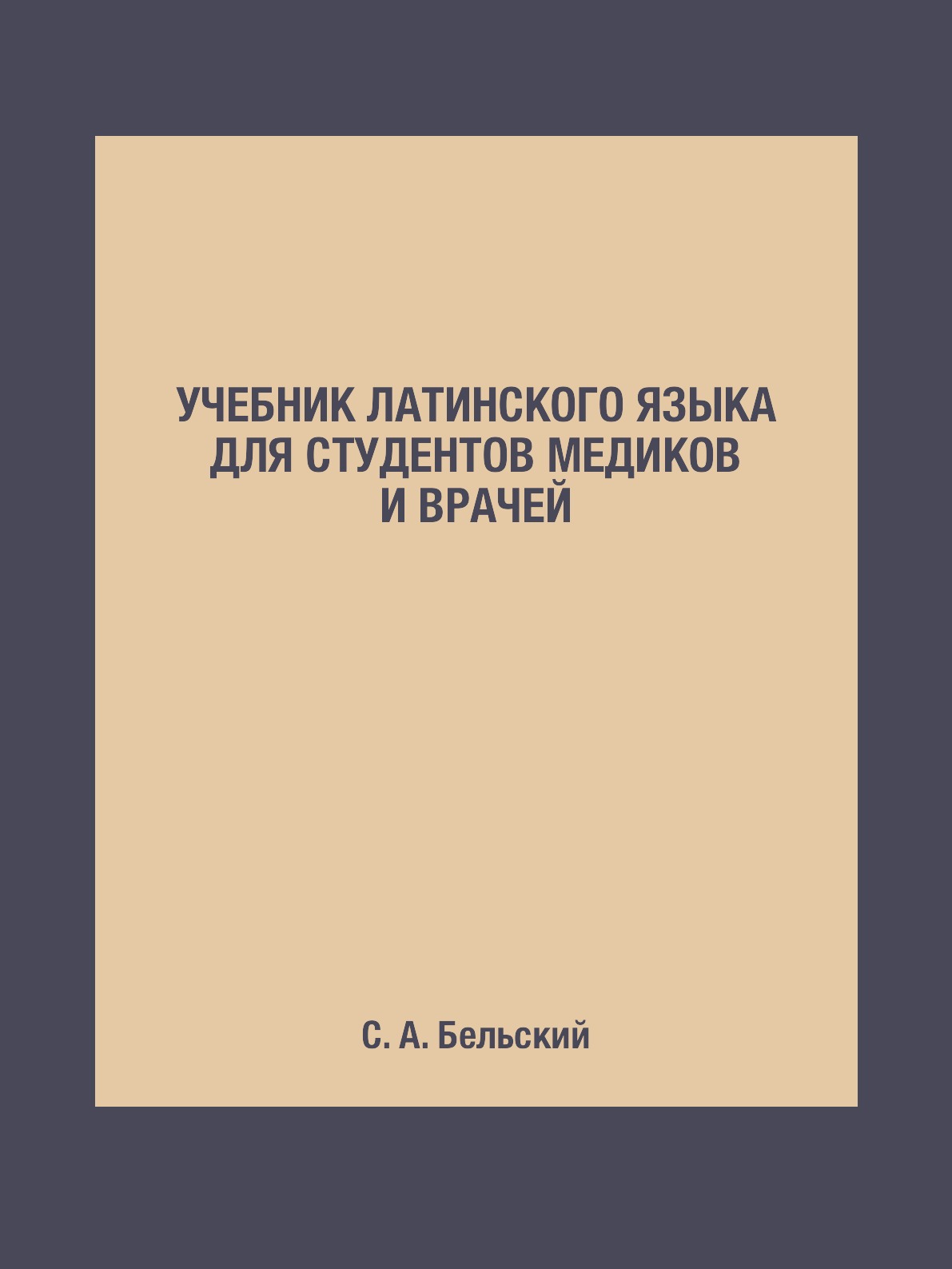 УЧЕБНИК ЛАТИНСКОГО ЯЗЫКА ДЛЯ СТУДЕНТОВ МЕДИКОВ И ВРАЧЕЙ

С. А. Бельский